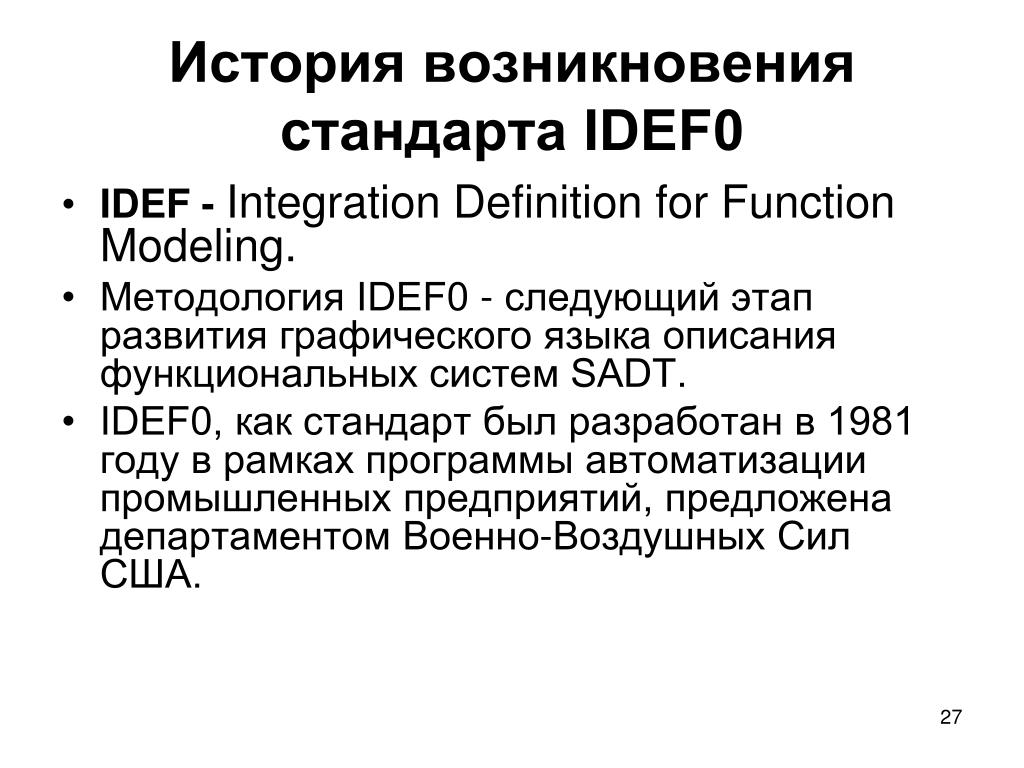 История возникновения стандарта IDEF0

• IDEF - Integration Definition for Function Modeling.

• Методология IDEF0 - следующий этап развития графического языка описания функциональных систем SADT.

• IDEF0, как стандарт был разработан в 1981 году в рамках программы автоматизации промышленных предприятий, предложена департаментом Военно-Воздушных Сил США.

27